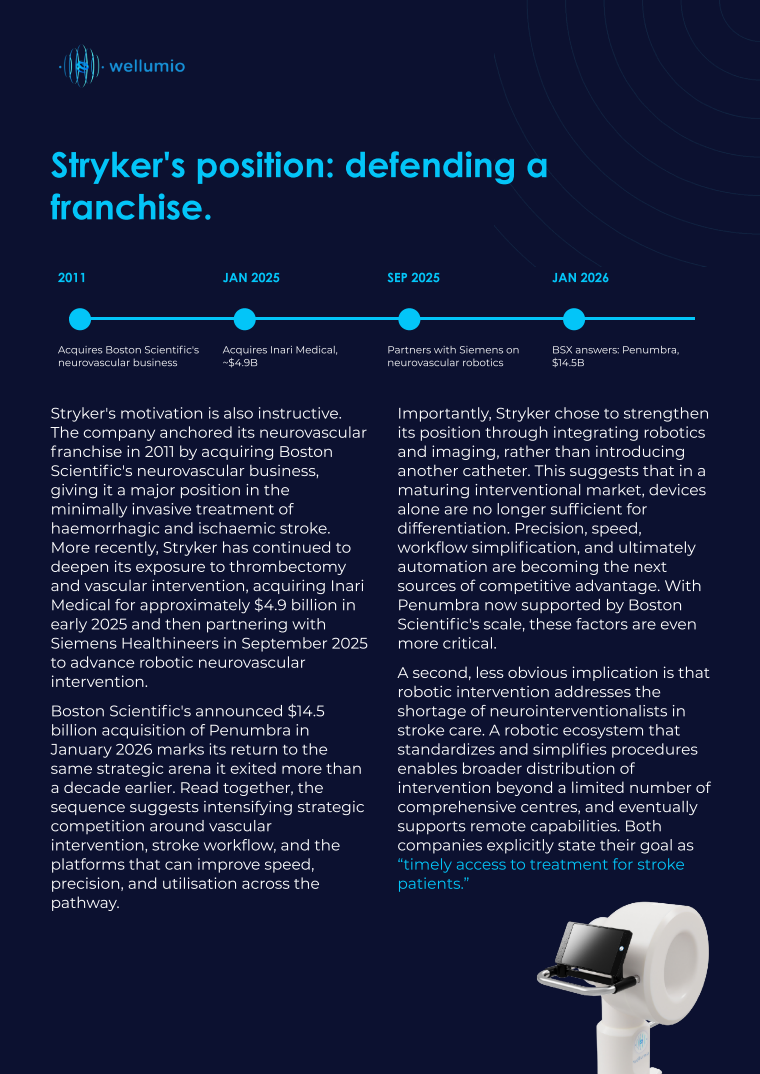 wellumio

Stryker's position: defending a franchise.

2011
Acquires Boston Scientific's neurovascular business

JAN 2025
Acquires Inari Medical, ~$4.9B

SEP 2025
Partners with Siemens on neurovascular robotics

JAN 2026
BSX answers: Penumbra, $14.5B

Stryker's motivation is also instructive. The company anchored its neurovascular franchise in 2011 by acquiring Boston Scientific's neurovascular business, giving it a major position in the minimally invasive treatment of haemorrhagic and ischaemic stroke. More recently, Stryker has continued to deepen its exposure to thrombectomy and vascular intervention, acquiring Inari Medical for approximately $4.9 billion in early 2025 and then partnering with Siemens Healthineers in September 2025 to advance robotic neurovascular intervention.

Boston Scientific's announced $14.5 billion acquisition of Penumbra in January 2026 marks its return to the same strategic arena it exited more than a decade earlier. Read together, the sequence suggests intensifying strategic competition around vascular intervention, stroke workflow, and the platforms that can improve speed, precision, and utilisation across the pathway.

Importantly, Stryker chose to strengthen its position through integrating robotics and imaging, rather than introducing another catheter. This suggests that in a maturing interventional market, devices alone are no longer sufficient for differentiation. Precision, speed, workflow simplification, and ultimately automation are becoming the next sources of competitive advantage. With Penumbra now supported by Boston Scientific's scale, these factors are even more critical.

A second, less obvious implication is that robotic intervention addresses the shortage of neurointerventionalists in stroke care. A robotic ecosystem that standardizes and simplifies procedures enables broader distribution of intervention beyond a limited number of comprehensive centres, and eventually supports remote capabilities. Both companies explicitly state their goal as "timely access to treatment for stroke patients."